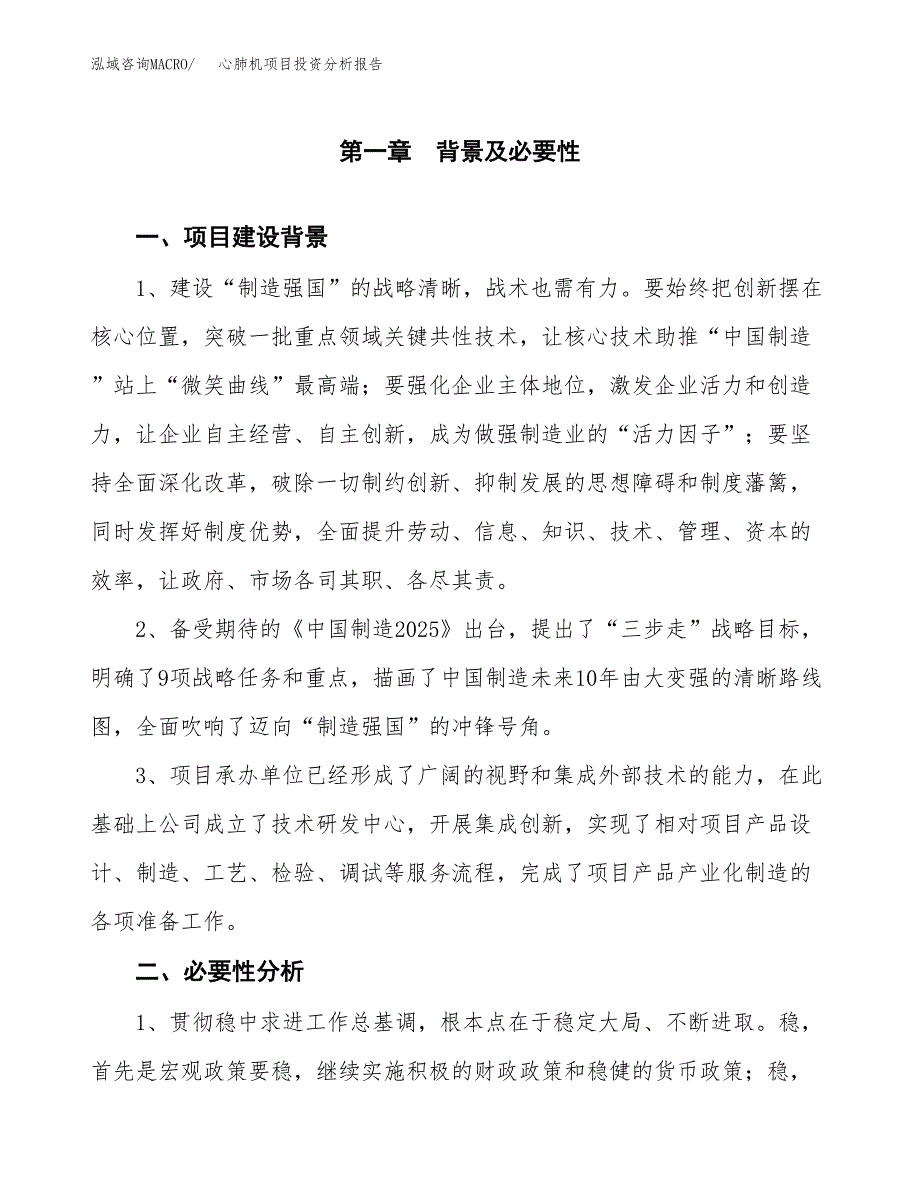 泓域咨询MACRO/　心肺机项目投资分析报告

第一章　背景及必要性

一、项目建设背景

1、建设“制造强国”的战略清晰，战术也需有力。要始终把创新摆在核心位置，突破一批重点领域关键共性技术，让核心技术助推“中国制造”站上“微笑曲线”最高端；要强化企业主体地位，激发企业活力和创造力，让企业自主经营、自主创新，成为做强制造业的“活力因子”；要坚持全面深化改革，破除一切制约创新、抑制发展的思想障碍和制度藩篱，同时发挥好制度优势，全面提升劳动、信息、知识、技术、管理、资本的效率，让政府、市场各司其职、各尽其责。

2、备受期待的《中国制造2025》出台，提出了“三步走”战略目标，明确了9项战略任务和重点，描画了中国制造未来10年由大变强的清晰路线图，全面吹响了迈向“制造强国”的冲锋号角。

3、项目承办单位已经形成了广阔的视野和集成外部技术的能力，在此基础上公司成立了技术研发中心，开展集成创新，实现了相对项目产品设计、制造、工艺、检验、调试等服务流程，完成了项目产品产业化制造的各项准备工作。

二、必要性分析

1、贯彻稳中求进工作总基调，根本点在于稳定大局、不断进取。稳，首先是宏观政策要稳，继续实施积极的财政政策和稳健的货币政策；稳，